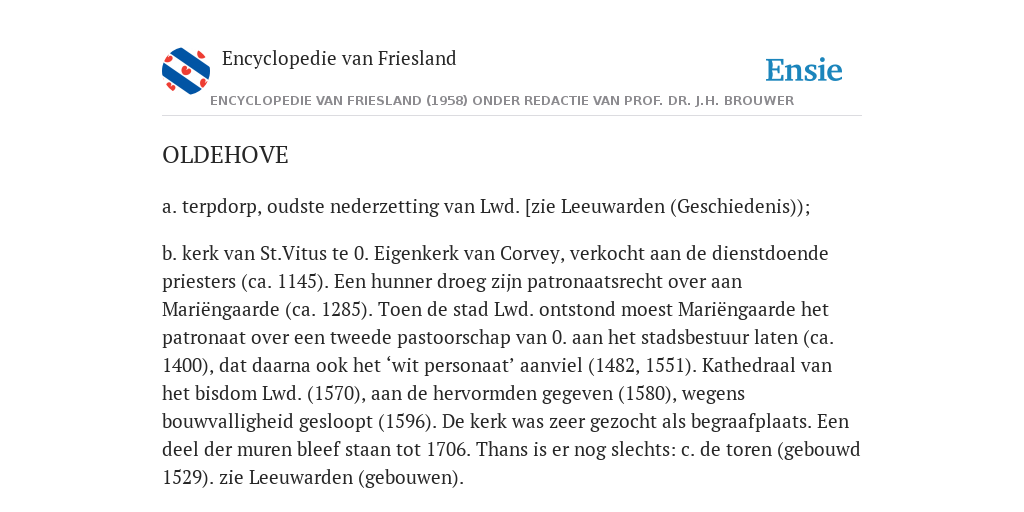 Encyclopedie van Friesland

Ensie

ENCYCLOPEDIE VAN FRIESLAND (1958) ONDER REDACTIE VAN PROF. DR. J.H. BROUWER

OLDEHOVE

a. terpdorp, oudste nederzetting van Lwd. [zie Leeuwarden (Geschiedenis));

b. kerk van St.Vitus te 0. Eigenkerk van Corvey, verkocht aan de dienstdoende priesters (ca. 1145). Een hunner droeg zijn patronaatsrecht over aan Mariëngaarde (ca. 1285). Toen de stad Lwd. ontstond moest Mariëngaarde het patronaat over een tweede pastoorschap van 0. aan het stadsbestuur laten (ca. 1400), dat daarna ook het ‘wit personaat’ aanviel (1482, 1551). Kathedraal van het bisdom Lwd. (1570), aan de hervormden gegeven (1580), wegens bouwvalligheid gesloopt (1596). De kerk was zeer gezocht als begraafplaats. Een deel der muren bleef staan tot 1706. Thans is er nog slechts: c. de toren (gebouwd 1529). zie Leeuwarden (gebouwen).